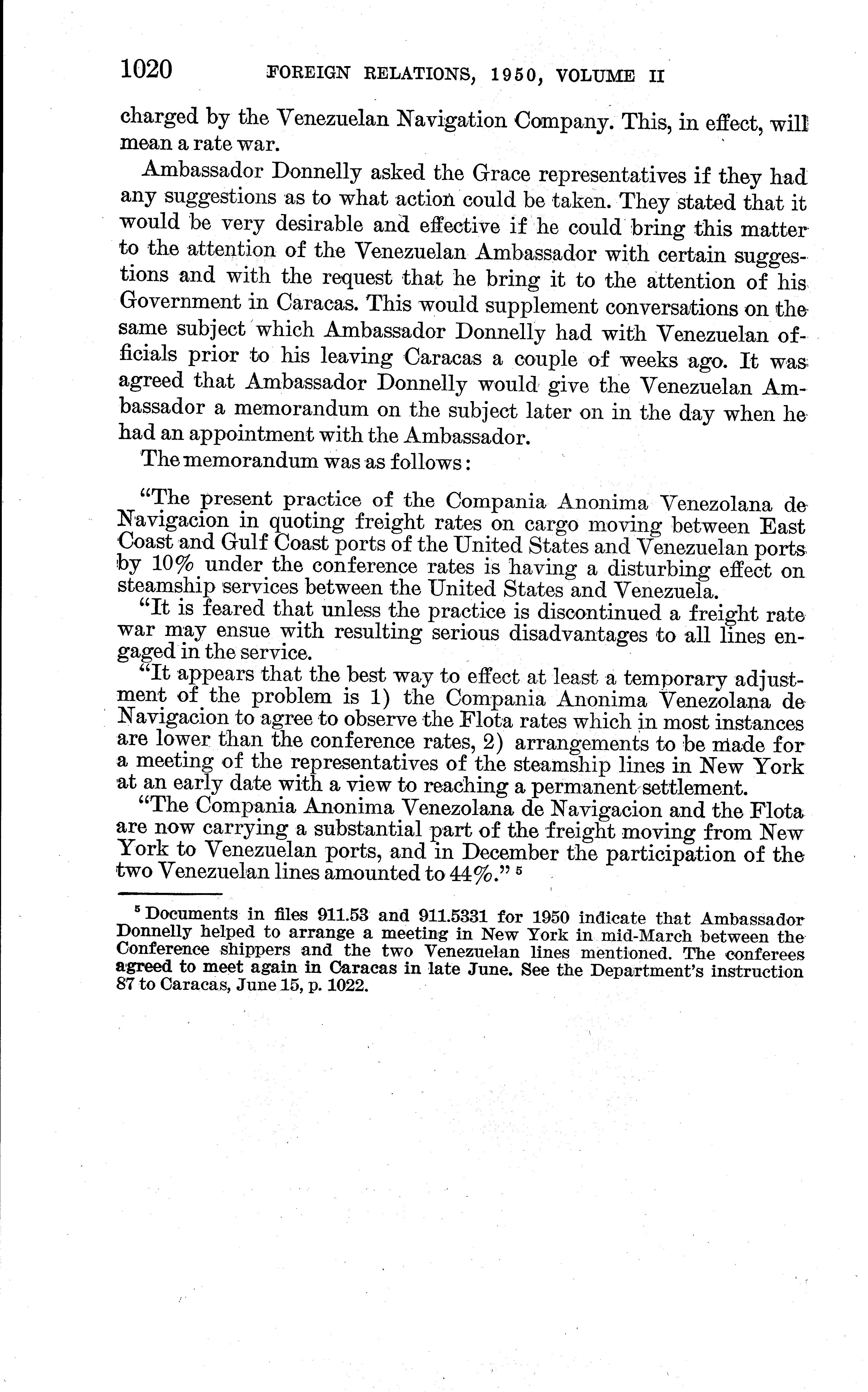 1020 FOREIGN RELATIONS, 1950, VOLUME II

charged by the Venezuelan Navigation Company. This, in effect, will mean a rate war.

Ambassador Donnelly asked the Grace representatives if they had any suggestions as to what action could be taken. They stated that it would be very desirable and effective if he could bring this matter to the attention of the Venezuelan Ambassador with certain suggestions and with the request that he bring it to the attention of his Government in Caracas. This would supplement conversations on the same subject which Ambassador Donnelly had with Venezuelan officials prior to his leaving Caracas a couple of weeks ago. It was agreed that Ambassador Donnelly would give the Venezuelan Ambassador a memorandum on the subject later on in the day when he had an appointment with the Ambassador.

The memorandum was as follows:

"The present practice of the Compania Anonima Venezolana de Navigacion in quoting freight rates on cargo moving between East Coast and Gulf Coast ports of the United States and Venezuelan ports by 10% under the conference rates is having a disturbing effect on steamship services between the United States and Venezuela.

"It is feared that unless the practice is discontinued a freight rate war may ensue with resulting serious disadvantages to all lines engaged in the service.

"It appears that the best way to effect at least a temporary adjustment of the problem is 1) the Compania Anonima Venezolana de Navigacion to agree to observe the Flota rates which in most instances are lower than the conference rates, 2) arrangements to be made for a meeting of the representatives of the steamship lines in New York at an early date with a view to reaching a permanent settlement.

"The Compania Anonima Venezolana de Navigacion and the Flota are now carrying a substantial part of the freight moving from New York to Venezuelan ports, and in December the participation of the two Venezuelan lines amounted to 44%." $^5$

$^5$ Documents in files 911.53 and 911.5331 for 1950 indicate that Ambassador Donnelly helped to arrange a meeting in New York in mid-March between the Conference shippers and the two Venezuelan lines mentioned. The conferees agreed to meet again in Caracas in late June. See the Department's instruction 87 to Caracas, June 15, p. 1022.